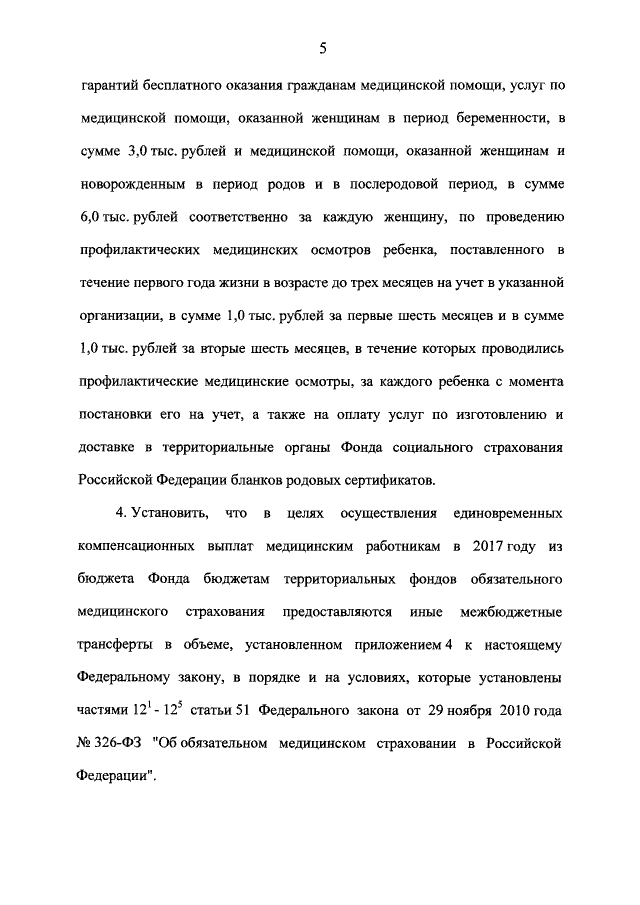 5

гарантий бесплатного оказания гражданам медицинской помощи, услуг по медицинской помощи, оказанной женщинам в период беременности, в сумме 3,0 тыс. рублей и медицинской помощи, оказанной женщинам и новорожденным в период родов и в послеродовой период, в сумме 6,0 тыс. рублей соответственно за каждую женщину, по проведению профилактических медицинских осмотров ребенка, поставленного в течение первого года жизни в возрасте до трех месяцев на учет в указанной организации, в сумме 1,0 тыс. рублей за первые шесть месяцев и в сумме 1,0 тыс. рублей за вторые шесть месяцев, в течение которых проводились профилактические медицинские осмотры, за каждого ребенка с момента постановки его на учет, а также на оплату услуг по изготовлению и доставке в территориальные органы Фонда социального страхования Российской Федерации бланков родовых сертификатов.

4. Установить, что в целях осуществления единовременных компенсационных выплат медицинским работникам в 2017 году из бюджета Фонда бюджетам территориальных фондов обязательного медицинского страхования предоставляются иные межбюджетные трансферты в объеме, установленном приложением 4 к настоящему Федеральному закону, в порядке и на условиях, которые установлены частями $12^{1}$ - $12^{5}$ статьи 51 Федерального закона от 29 ноября 2010 года № 326-ФЗ "Об обязательном медицинском страховании в Российской Федерации".